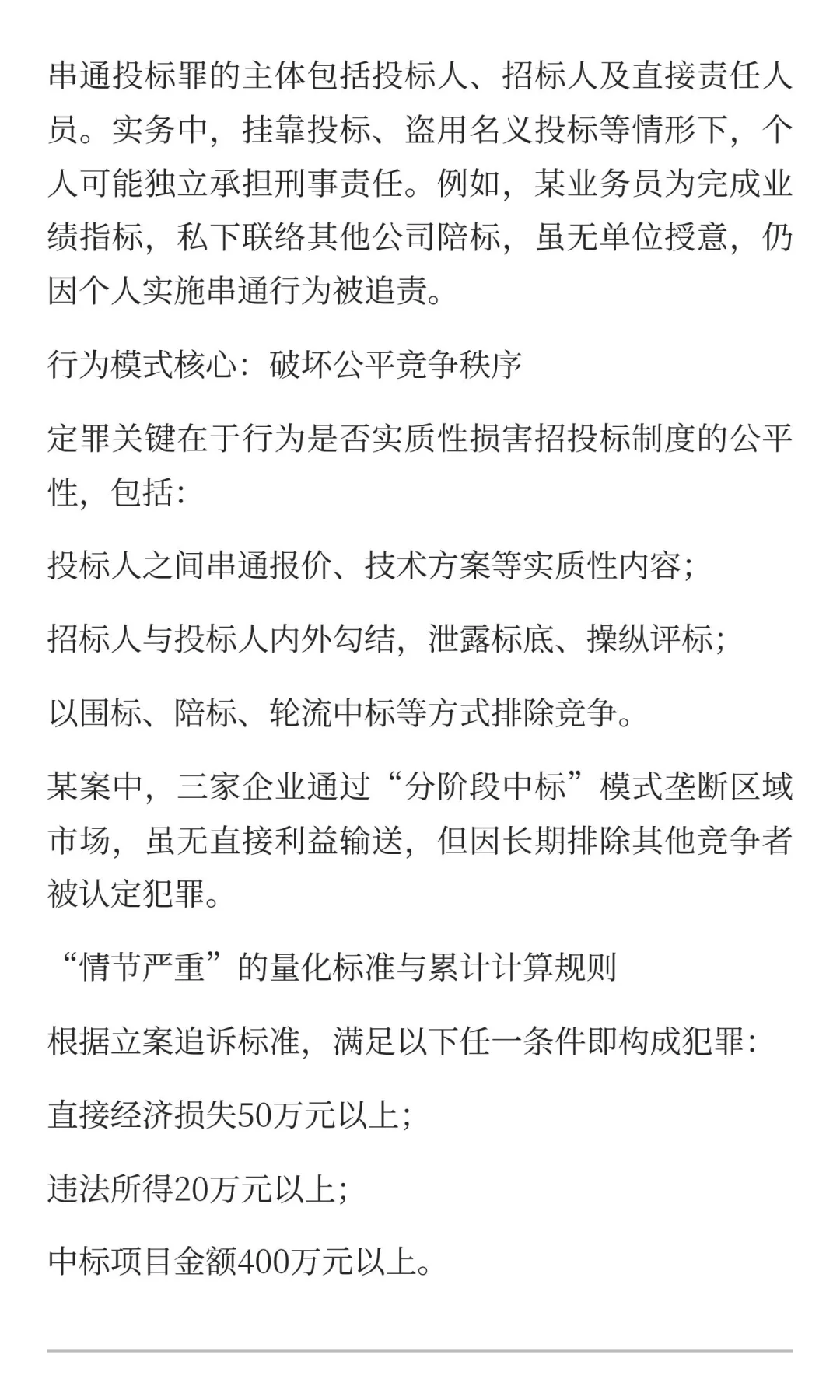 串通投标罪的主体包括投标人、招标人及直接责任人员。实务中，挂靠投标、盗用名义投标等情形下，个人可能独立承担刑事责任。例如，某业务员为完成业绩指标，私下联络其他公司陪标，虽无单位授意，仍因个人实施串通行为被追责。

行为模式核心：破坏公平竞争秩序

定罪关键在于行为是否实质性损害招投标制度的公平性，包括：

投标人之间串通报价、技术方案等实质性内容；

招标人与投标人内外勾结，泄露标底、操纵评标；

以围标、陪标、轮流中标等方式排除竞争。

某案中，三家企业通过“分阶段中标”模式垄断区域市场，虽无直接利益输送，但因长期排除其他竞争者被认定犯罪。

“情节严重”的量化标准与累计计算规则

根据立案追诉标准，满足以下任一条件即构成犯罪：

直接经济损失50万元以上；

违法所得20万元以上；

中标项目金额400万元以上。